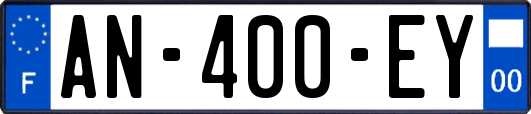 F
AN-400-EY
00